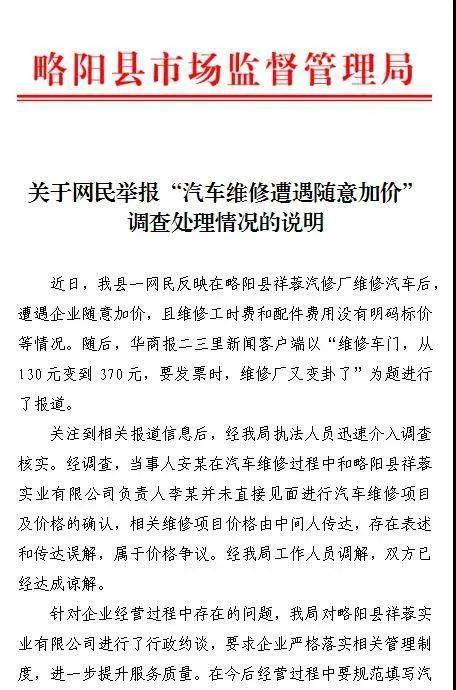 略阳县市场监督管理局

关于网民举报“汽车维修遭遇随意加价”调查处理情况的说明

近日，我县一网民反映在略阳县祥蓉汽修厂维修汽车后，遭遇企业随意加价，且维修工时费和配件费用没有明码标价等情况。随后，华商报二三里新闻客户端以“维修车门，从130元变到370元，要发票时，维修厂又变卦了”为题进行了报道。

关注到相关报道信息后，经我局执法人员迅速介入调查核实。经调查，当事人安某在汽车维修过程中和略阳县祥蓉实业有限公司负责人李某并未直接见面进行汽车维修项目及价格的确认，相关维修项目价格由中间人传达，存在表述和传达误解，属于价格争议。经我局工作人员调解，双方已经达成谅解。

针对企业经营过程中存在的问题，我局对略阳县祥蓉实业有限公司进行了行政约谈，要求企业严格落实相关管理制度，进一步提升服务质量。在今后经营过程中要规范填写汽